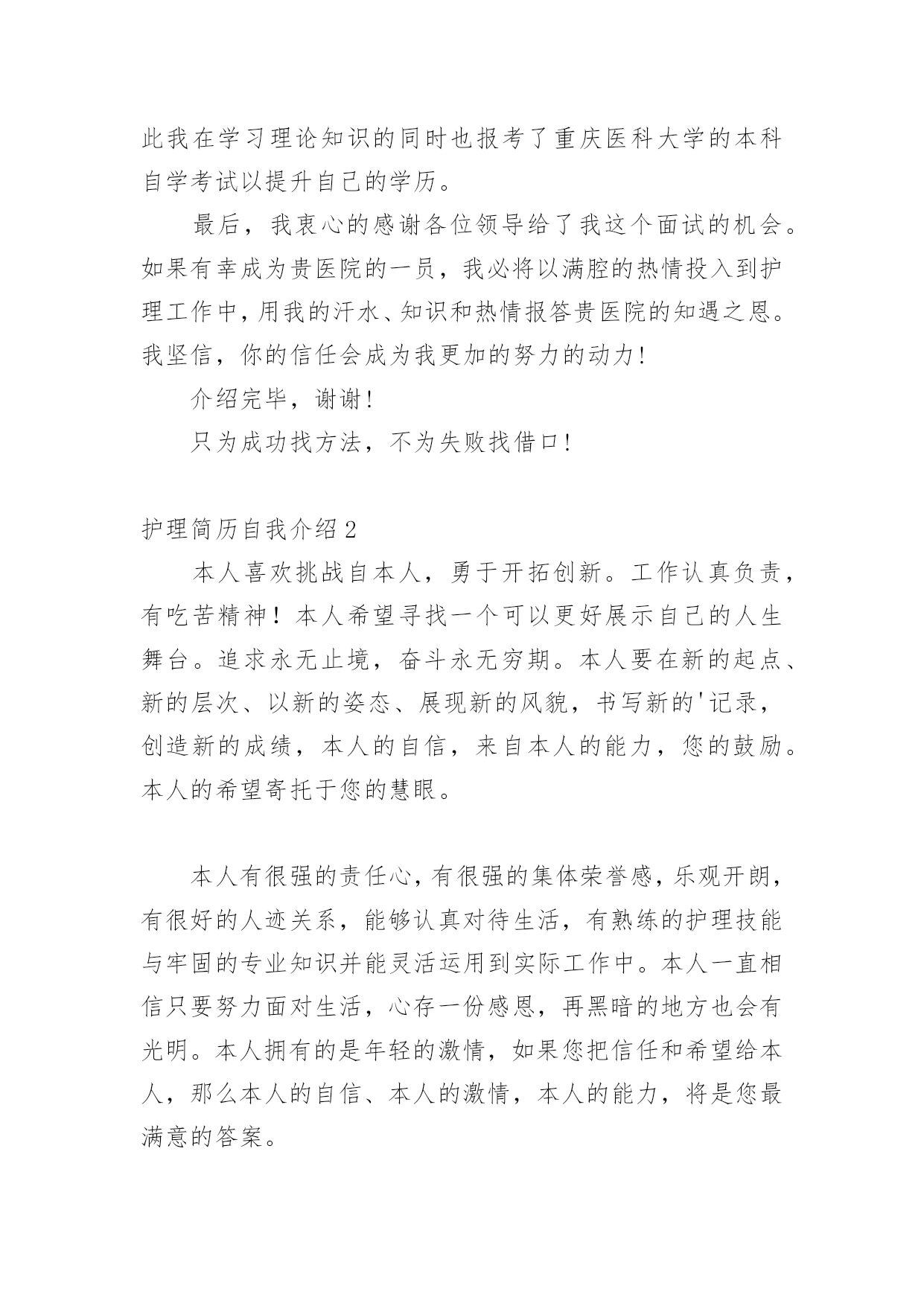 此我在学习理论知识的同时也报考了重庆医科大学的本科自学考试以提升自己的学历。

最后，我衷心的感谢各位领导给了我这个面试的机会。如果有幸成为贵医院的一员，我必将以满腔的热情投入到护理工作中，用我的汗水、知识和热情报答贵医院的知遇之恩。我坚信，你的信任会成为我更加的努力的动力!

介绍完毕，谢谢!

只为成功找方法，不为失败找借口!

护理简历自我介绍2

本人喜欢挑战自本人，勇于开拓创新。工作认真负责，有吃苦精神！本人希望寻找一个可以更好展示自己的人生舞台。追求永无止境，奋斗永无穷期。本人要在新的起点、新的层次、以新的姿态、展现新的风貌，书写新的'记录，创造新的成绩，本人的自信，来自本人的能力，您的鼓励。本人的希望寄托于您的慧眼。

本人有很强的责任心，有很强的集体荣誉感，乐观开朗，有很好的人迹关系，能够认真对待生活，有熟练的护理技能与牢固的专业知识并能灵活运用到实际工作中。本人一直相信只要努力面对生活，心存一份感恩，再黑暗的地方也会有光明。本人拥有的是年轻的激情，如果您把信任和希望给本人，那么本人的自信、本人的激情，本人的能力，将是您最满意的答案。